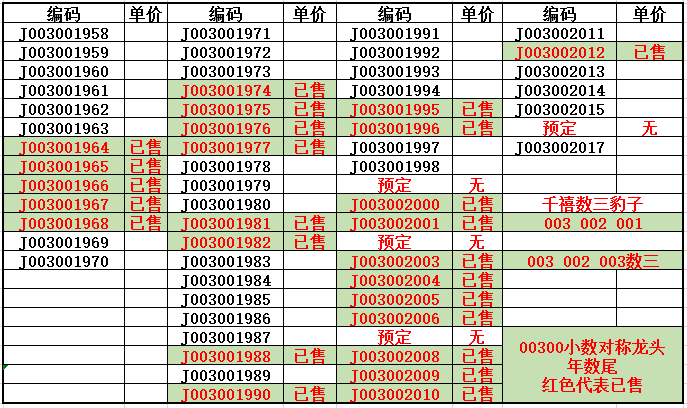 | 编码 | 单价 | 编码 | 单价 | 编码 | 单价 | 编码 | 单价 |
|---|---|---|---|---|---|---|---|
| J003001958 | | J003001971 | | J003001991 | | J003002011 | |
| J003001959 | | J003001972 | | J003001992 | | J003002012 | 已售 |
| J003001960 | | J003001973 | | J003001993 | | J003002013 | |
| J003001961 | | J003001974 | 已售 | J003001994 | | J003002014 | |
| J003001962 | | J003001975 | 已售 | J003001995 | 已售 | J003002015 | |
| J003001963 | | J003001976 | 已售 | J003001996 | 已售 | 预定 | 无 |
| J003001964 | 已售 | J003001977 | 已售 | J003001997 | | J003002017 | |
| J003001965 | 已售 | J003001978 | | J003001998 | | | |
| J003001966 | 已售 | J003001979 | | 预定 | 无 | | |
| J003001967 | 已售 | J003001980 | | J003002000 | 已售 | 千禧数三豹子 | |
| J003001968 | 已售 | J003001981 | 已售 | J003002001 | 已售 | 003 002 001 | |
| J003001969 | | J003001982 | 已售 | 预定 | 无 | | |
| J003001970 | | J003001983 | | J003002003 | 已售 | 003 002 003数三 | |
| | | J003001984 | | J003002004 | 已售 | | |
| | | J003001985 | | J003002005 | 已售 | | |
| | | J003001986 | | J003002006 | 已售 | | |
| | | J003001987 | | 预定 | 无 | 00300小数对称龙头 年数尾 红色代表已售 | |
| | | J003001988 | 已售 | J003002008 | 已售 | | |
| | | J003001989 | | J003002009 | 已售 | | |
| | | J003001990 | 已售 | J003002010 | 已售 | | |